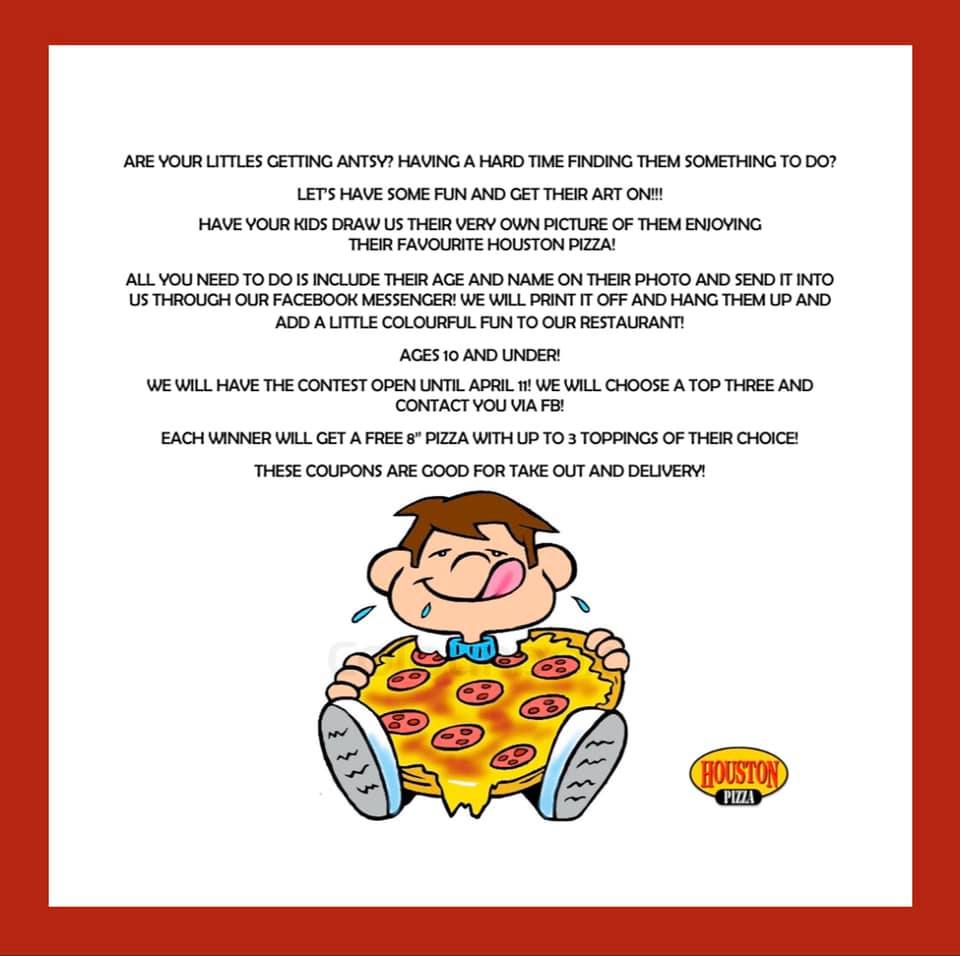 ARE YOUR LITTLES GETTING ANTSY? HAVING A HARD TIME FINDING THEM SOMETHING TO DO?

LET'S HAVE SOME FUN AND GET THEIR ART ON!!!

HAVE YOUR KIDS DRAW US THEIR VERY OWN PICTURE OF THEM ENJOYING THEIR FAVOURITE HOUSTON PIZZA!

ALL YOU NEED TO DO IS INCLUDE THEIR AGE AND NAME ON THEIR PHOTO AND SEND IT INTO US THROUGH OUR FACEBOOK MESSENGER! WE WILL PRINT IT OFF AND HANG THEM UP AND ADD A LITTLE COLOURFUL FUN TO OUR RESTAURANT!

AGES 10 AND UNDER!

WE WILL HAVE THE CONTEST OPEN UNTIL APRIL 11! WE WILL CHOOSE A TOP THREE AND CONTACT YOU VIA FB!

EACH WINNER WILL GET A FREE 8" PIZZA WITH UP TO 3 TOPPINGS OF THEIR CHOICE!

THESE COUPONS ARE GOOD FOR TAKE OUT AND DELIVERY!

HOUSTON
PIZZA